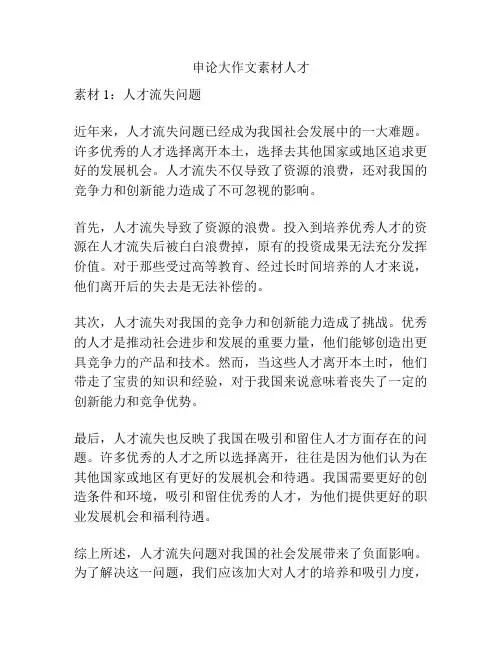 申论大作文素材人才

素材 1：人才流失问题

近年来，人才流失问题已经成为我国社会发展中的一大难题。许多优秀的人才选择离开本土，选择去其他国家或地区追求更好的发展机会。人才流失不仅导致了资源的浪费，还对我国的竞争力和创新能力造成了不可忽视的影响。

首先，人才流失导致了资源的浪费。投入到培养优秀人才的资源在人才流失后被白白浪费掉，原有的投资成果无法充分发挥价值。对于那些受过高等教育、经过长时间培养的人才来说，他们离开后的失去是无法补偿的。

其次，人才流失对我国的竞争力和创新能力造成了挑战。优秀的人才是推动社会进步和发展的重要力量，他们能够创造出更具竞争力的产品和技术。然而，当这些人才离开本土时，他们带走了宝贵的知识和经验，对于我国来说意味着丧失了一定的创新能力和竞争优势。

最后，人才流失也反映了我国在吸引和留住人才方面存在的问题。许多优秀的人才之所以选择离开，往往是因为他们认为在其他国家或地区有更好的发展机会和待遇。我国需要更好的创造条件和环境，吸引和留住优秀的人才，为他们提供更好的职业发展机会和福利待遇。

综上所述，人才流失问题对我国的社会发展带来了负面影响。为了解决这一问题，我们应该加大对人才的培养和吸引力度，